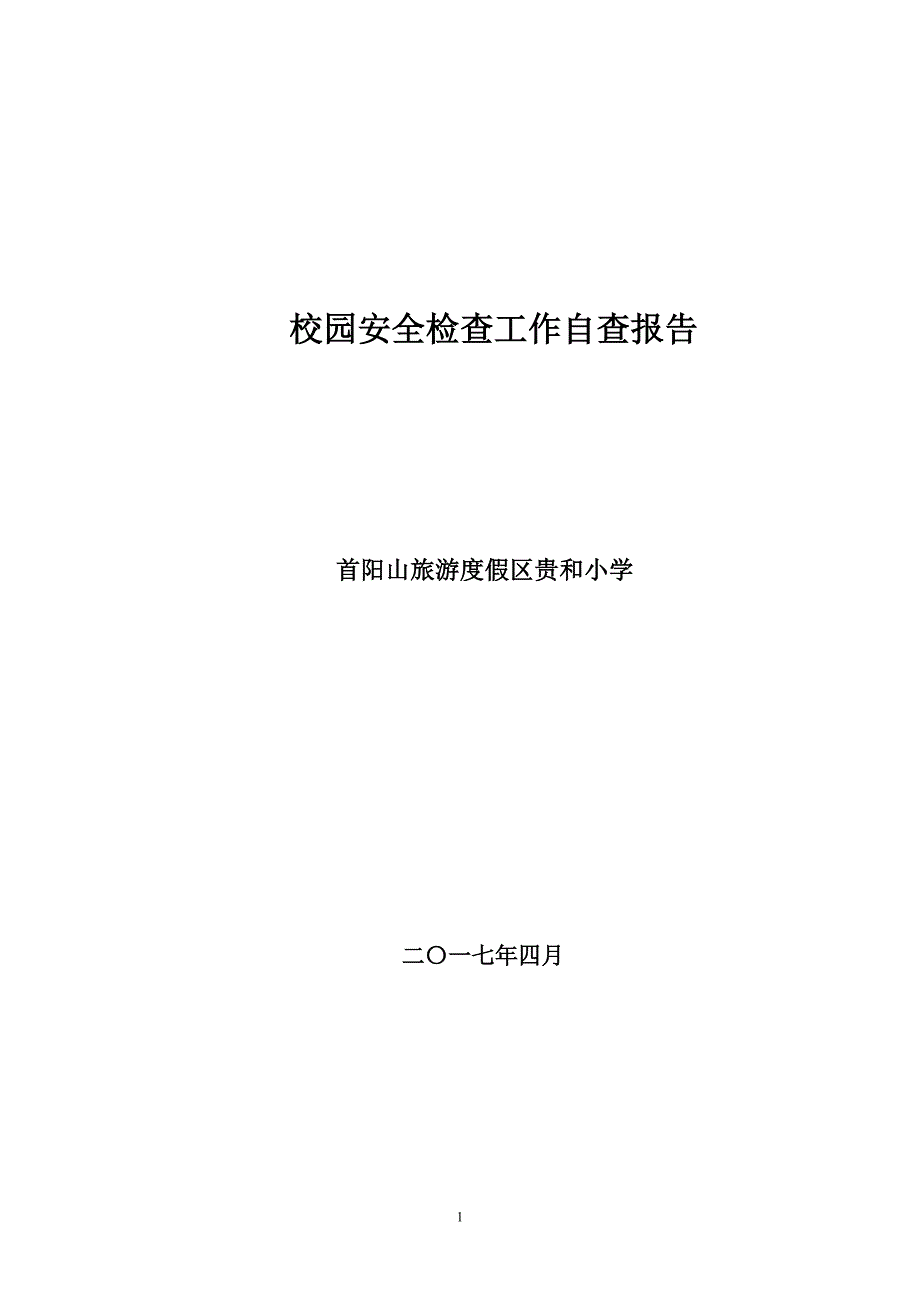 校园安全检查工作自查报告

首阳山旅游度假区贵和小学

二〇一七年四月

1